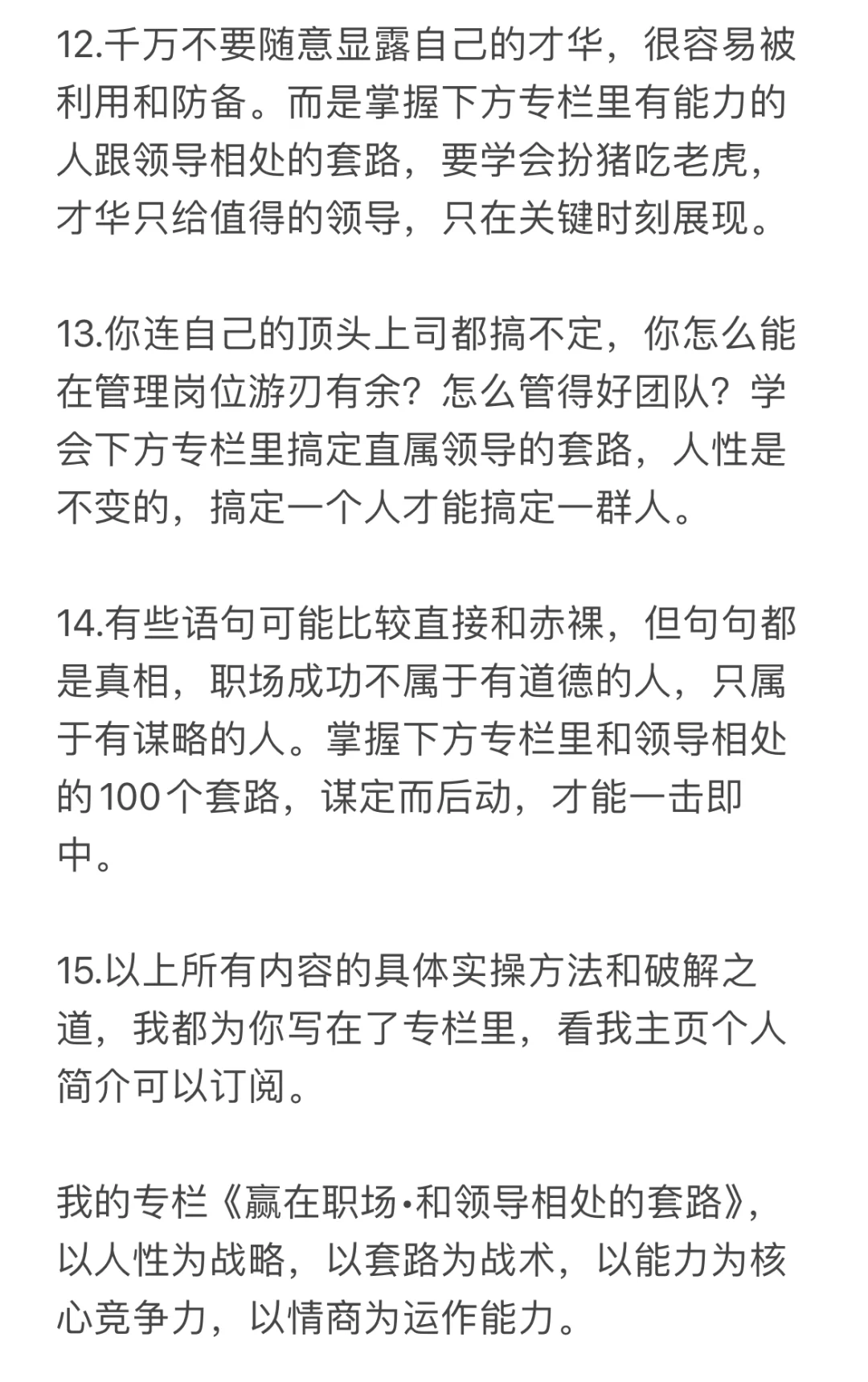 12.千万不要随意显露自己的才华，很容易被利用和防备。而是掌握下方专栏里有能力的人跟领导相处的套路，要学会扮猪吃老虎，才华只给值得的领导，只在关键时刻展现。

13.你连自己的顶头上司都搞不定，你怎么能在管理岗位游刃有余？怎么管得好团队？学会下方专栏里搞定直属领导的套路，人性是不变的，搞定一个人才能搞定一群人。

14.有些语句可能比较直接和赤裸，但句句都是真相，职场成功不属于有道德的人，只属于有谋略的人。掌握下方专栏里和领导相处的100个套路，谋定而后动，才能一击即中。

15.以上所有内容的具体实操方法和破解之道，我都为你写在了专栏里，看我主页个人简介可以订阅。

我的专栏《赢在职场•和领导相处的套路》，以人性为战略，以套路为战术，以能力为核心竞争力，以情商为运作能力。